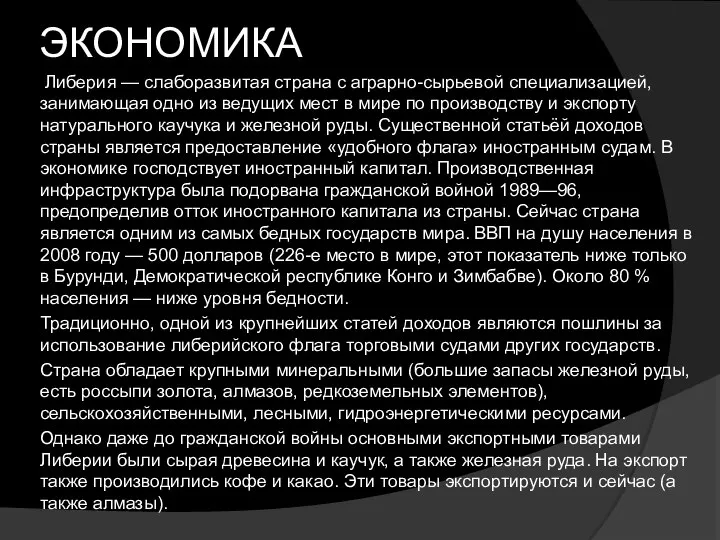 ЭКОНОМИКА

Либерия — слаборазвитая страна с аграрно-сырьевой специализацией, занимающая одно из ведущих мест в мире по производству и экспорту натурального каучука и железной руды. Существенной статьёй доходов страны является предоставление «удобного флага» иностранным судам. В экономике господствует иностранный капитал. Производственная инфраструктура была подорвана гражданской войной 1989—96, предопределив отток иностранного капитала из страны. Сейчас страна является одним из самых бедных государств мира. ВВП на душу населения в 2008 году — 500 долларов (226-е место в мире, этот показатель ниже только в Бурунди, Демократической республике Конго и Зимбабве). Около 80 % населения — ниже уровня бедности.

Традиционно, одной из крупнейших статей доходов являются пошлины за использование либерийского флага торговыми судами других государств.

Страна обладает крупными минеральными (большие запасы железной руды, есть россыпи золота, алмазов, редкоземельных элементов), сельскохозяйственными, лесными, гидроэнергетическими ресурсами.

Однако даже до гражданской войны основными экспортными товарами Либерии были сырая древесина и каучук, а также железная руда. На экспорт также производились кофе и какао. Эти товары экспортируются и сейчас (а также алмазы).